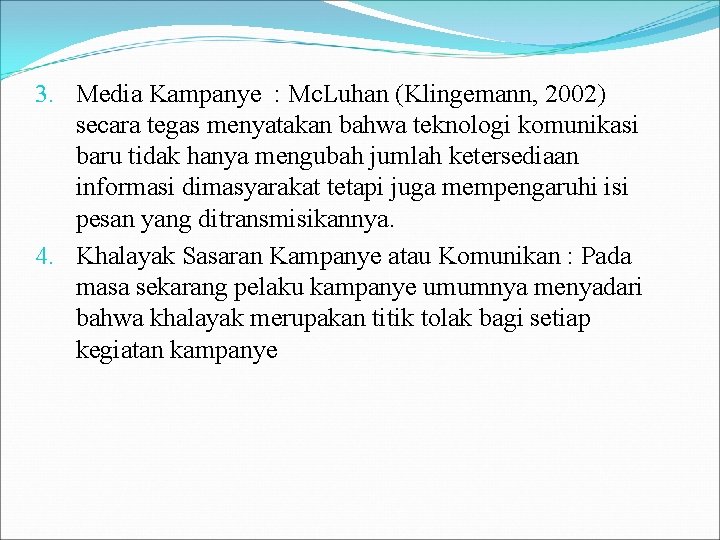 3. Media Kampanye : McLuhan (Klingemann, 2002) secara tegas menyatakan bahwa teknologi komunikasi baru tidak hanya mengubah jumlah ketersediaan informasi dimasyarakat tetapi juga mempengaruhi isi pesan yang ditransmisikannya.

4. Khalayak Sasaran Kampanye atau Komunikan : Pada masa sekarang pelaku kampanye umumnya menyadari bahwa khalayak merupakan titik tolak bagi setiap kegiatan kampanye